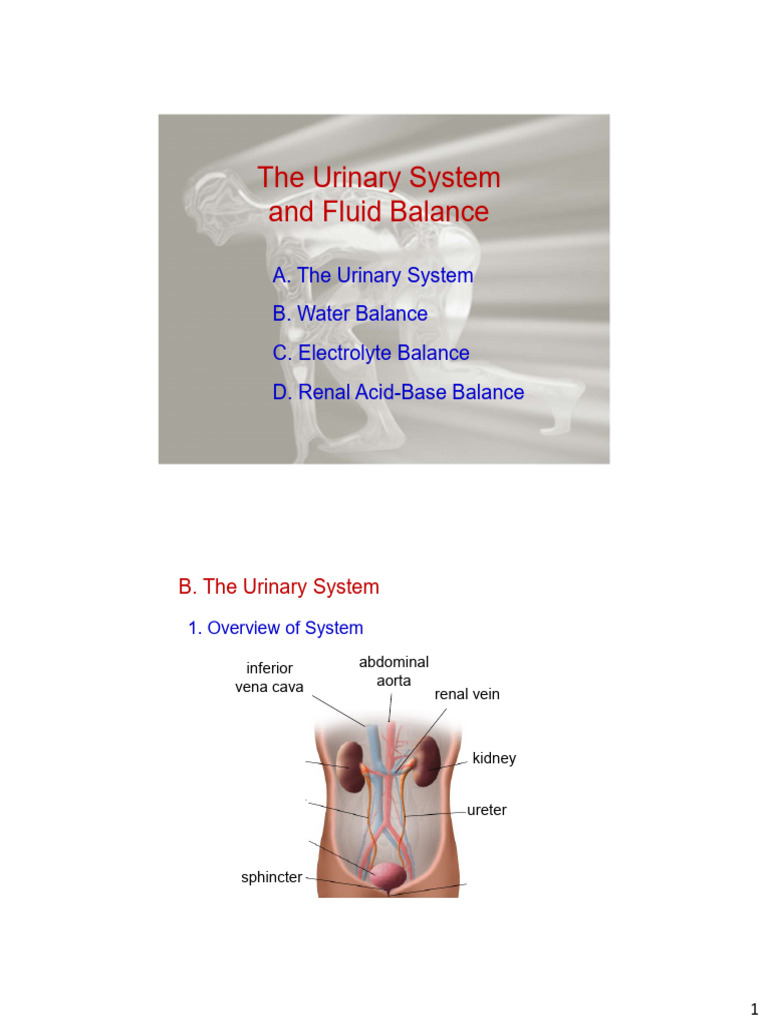 The Urinary System and Fluid Balance

A. The Urinary System

B. Water Balance

C. Electrolyte Balance

D. Renal Acid-Base Balance

B. The Urinary System

1. Overview of System

inferior vena cava

abdominal aorta

renal vein

kidney

ureter

sphincter

1